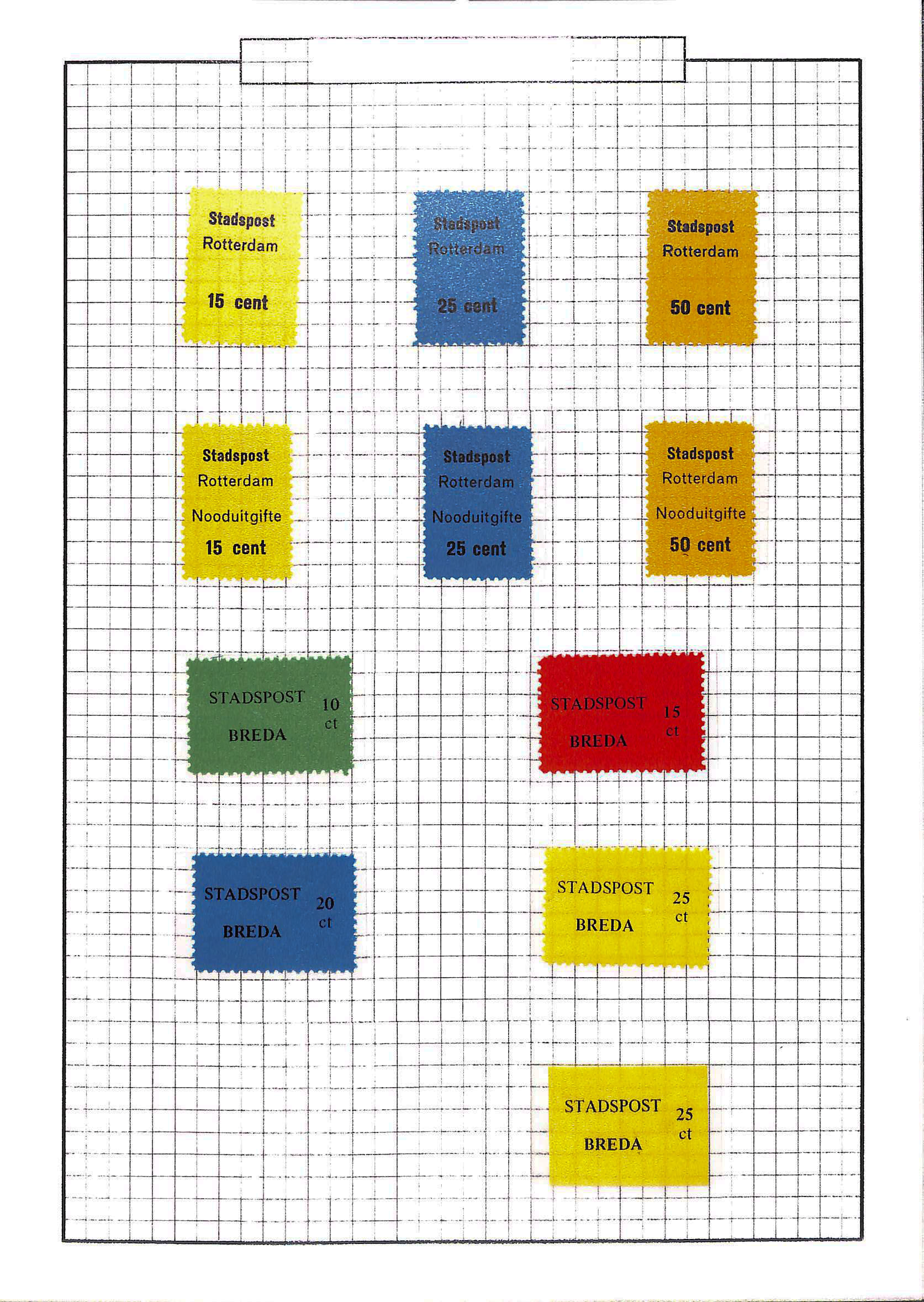 Stadspost
Rotterdam
15 cent

Stadspost
Rotterdam
25 cent

Stadspost
Rotterdam
50 cent

Stadspost
Rotterdam
Nooduitgifte
15 cent

Stadspost
Rotterdam
Nooduitgifte
25 cent

Stadspost
Rotterdam
Nooduitgifte
50 cent

STADSPOST
BREDA
10
ct

STADSPOST
BREDA
15
ct

STADSPOST
BREDA
20
ct

STADSPOST
BREDA
25
ct

STADSPOST
BREDA
25
ct